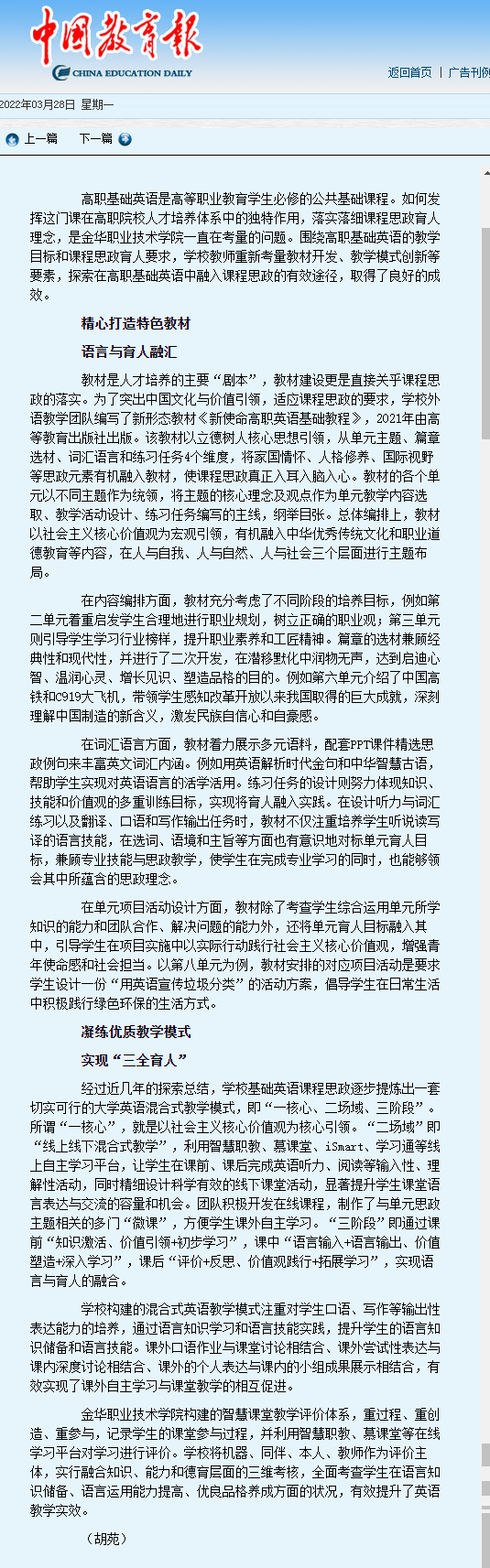 中国教育报
CHINA EDUCATION DAILY

返回首页 | 广告刊例

2022年03月28日 星期一

上一篇 下一篇

高职基础英语是高等职业教育学生必修的公共基础课程。如何发挥这门课在高职院校人才培养体系中的独特作用，落实落细课程思政育人理念，是金华职业技术学院一直在考量的问题。围绕高职基础英语的教学目标和课程思政育人要求，学校教师重新考量教材开发、教学模式创新等要素，探索在高职基础英语中融入课程思政的有效途径，取得了良好的成效。

精心打造特色教材

语言与育人融汇

教材是人才培养的主要“剧本”，教材建设更是直接关乎课程思政的落实。为了突出中国文化与价值引领，适应课程思政的要求，学校外语教学团队编写了新形态教材《新使命高职英语基础教程》，2021年由高等教育出版社出版。该教材以立德树人核心思想引领，从单元主题、篇章选材、词汇语言和练习任务4个维度，将家国情怀、人格修养、国际视野等思政元素有机融入教材，使课程思政真正入耳入脑入心。教材的各个单元以不同主题作为统领，将主题的核心理念及观点作为单元教学内容选取、教学活动设计、练习任务编写的主线，纲举目张。总体编排上，教材以社会主义核心价值观为宏观引领，有机融入中华优秀传统文化和职业道德教育等内容，在人与自我、人与自然、人与社会三个层面进行主题布局。

在内容编排方面，教材充分考虑了不同阶段的培养目标，例如第二单元着重启发学生合理地进行职业规划，树立正确的职业观；第三单元则引导学生学习行业榜样，提升职业素养和工匠精神。篇章的选材兼顾经典性和现代性，并进行了二次开发，在潜移默化中润物无声，达到启迪心智、温润心灵、增长见识、塑造品格的目的。例如第六单元介绍了中国高铁和C919大飞机，带领学生感知改革开放以来我国取得的巨大成就，深刻理解中国制造的新含义，激发民族自信心和自豪感。

在词汇语言方面，教材着力展示多元语料，配套PPT课件精选思政例句来丰富英文词汇内涵。例如用英语解析时代金句和中华智慧古语，帮助学生实现对英语语言的活学活用。练习任务的设计则努力体现知识、技能和价值观的多重训练目标，实现将育人融入实践。在设计听力与词汇练习以及翻译、口语和写作输出任务时，教材不仅注重培养学生听说读写译的语言技能，在选词、语境和主旨等方面也有意识地对标单元育人目标，兼顾专业技能与思政教学，使学生在完成专业学习的同时，也能够领会其中所蕴含的思政理念。

在单元项目活动设计方面，教材除了考查学生综合运用单元所学知识的能力和团队合作、解决问题的能力外，还将单元育人目标融入其中，引导学生在项目实施中以实际行动践行社会主义核心价值观，增强青年使命感和社会担当。以第八单元为例，教材安排的对应项目活动是要求学生设计一份“用英语宣传垃圾分类”的活动方案，倡导学生在日常生活中积极践行绿色环保的生活方式。

凝练优质教学模式

实现“三全育人”

经过近几年的探索总结，学校基础英语课程思政逐步提炼出一套切实可行的大学英语混合式教学模式，即“一核心、二场域、三阶段”。所谓“一核心”，就是以社会主义核心价值观为核心引领。“二场域”即“线上线下混合式教学”，利用智慧职教、慕课堂、iSmart、学习通等线上自主学习平台，让学生在课前、课后完成英语听力、阅读等输入性、理解性活动，同时精细设计科学有效的线下课堂活动，显著提升学生课堂语言表达与交流的容量和机会。团队积极开发在线课程，制作了与单元思政主题相关的多门“微课”，方便学生课外自主学习。“三阶段”即通过课前“知识激活、价值引领+初步学习”，课中“语言输入+语言输出、价值塑造+深入学习”，课后“评价+反思、价值观践行+拓展学习”，实现语言与育人的融合。

学校构建的混合式英语教学模式注重对学生口语、写作等输出性表达能力的培养，通过语言知识学习和语言技能实践，提升学生的语言知识储备和语言技能。课外口语作业与课堂讨论相结合、课外尝试性表达与课内深度讨论相结合、课外的个人表达与课内的小组成果展示相结合，有效实现了课外自主学习与课堂教学的相互促进。

金华职业技术学院构建的智慧课堂教学评价体系，重过程、重创造、重参与，记录学生的课堂参与过程，并利用智慧职教、慕课堂等在线学习平台对学习进行评价。学校将机器、同伴、本人、教师作为评价主体，实行融合知识、能力和德育层面的三维考核，全面考查学生在语言知识储备、语言运用能力提高、优良品格养成方面的状况，有效提升了英语教学实效。

（胡尧）